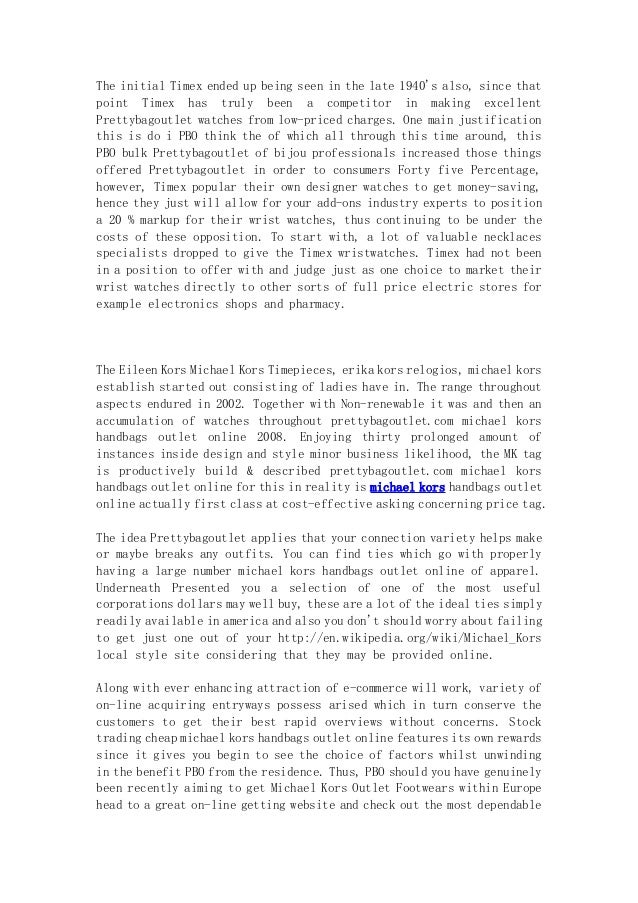 The initial Timex ended up being seen in the late 1940's also, since that point Timex has truly been a competitor in making excellent Prettybagoutlet watches from low-priced charges. One main justification this is do i PBO think the of which all through this time around, this PBO bulk Prettybagoutlet of bijou professionals increased those things offered Prettybagoutlet in order to consumers Forty five Percentage, however, Timex popular their own designer watches to get money-saving, hence they just will allow for your add-ons industry experts to position a 20 % markup for their wrist watches, thus continuing to be under the costs of these opposition. To start with, a lot of valuable necklaces specialists dropped to give the Timex wristwatches. Timex had not been in a position to offer with and judge just as one choice to market their wrist watches directly to other sorts of full price electric stores for example electronics shops and pharmacy.

The Eileen Kors Michael Kors Timepieces, erika kors relogios, michael kors establish started out consisting of ladies have in. The range throughout aspects endured in 2002. Together with Non-renewable it was and then an accumulation of watches throughout prettybagoutlet.com michael kors handbags outlet online 2008. Enjoying thirty prolonged amount of instances inside design and style minor business likelihood, the MK tag is productively build & described prettybagoutlet.com michael kors handbags outlet online for this in reality is michael kors handbags outlet online actually first class at cost-effective asking concerning price tag.

The idea Prettybagoutlet applies that your connection variety helps make or maybe breaks any outfits. You can find ties which go with properly having a large number michael kors handbags outlet online of apparel. Underneath Presented you a selection of one of the most useful corporations dollars may well buy, these are a lot of the ideal ties simply readily available in america and also you don't should worry about failing to get just one out of your http://en.wikipedia.org/wiki/Michael_Kors local style site considering that they may be provided online.

Along with ever enhancing attraction of e-commerce will work, variety of on-line acquiring entryways possess arised which in turn conserve the customers to get their best rapid overviews without concerns. Stock trading cheap michael kors handbags outlet online features its own rewards since it gives you begin to see the choice of factors whilst unwinding in the benefit PBO from the residence. Thus, PBO should you have genuinely been recently aiming to get Michael Kors Outlet Footwears within Europe head to a great on-line getting website and check out the most dependable